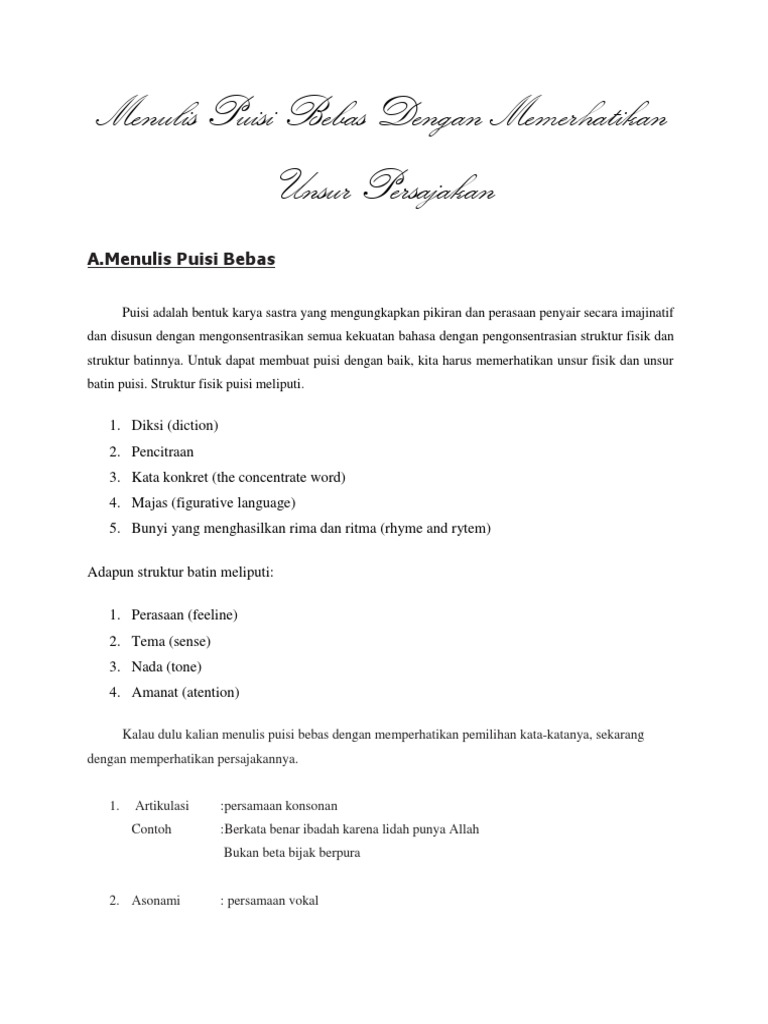 Menulis Puisi Bebas Dengan Memerhatikan Unsur Persajakan

A.Menulis Puisi Bebas

Puisi adalah bentuk karya sastra yang mengungkapkan pikiran dan perasaan penyair secara imajinatif dan disusun dengan mengonsentrasikan semua kekuatan bahasa dengan pengonsentrasian struktur fisik dan struktur batinnya. Untuk dapat membuat puisi dengan baik, kita harus memerhatikan unsur fisik dan unsur batin puisi. Struktur fisik puisi meliputi.

1. Diksi (diction)
2. Pencitraan
3. Kata konkret (the concentrate word)
4. Majas (figurative language)
5. Bunyi yang menghasilkan rima dan ritma (rhyme and rytem)

Adapun struktur batin meliputi:

1. Perasaan (feeline)
2. Tema (sense)
3. Nada (tone)
4. Amanat (atention)

Kalau dulu kalian menulis puisi bebas dengan memperhatikan pemilihan kata-katanya, sekarang dengan memperhatikan persajakannya.

1. Artikulasi :persamaan konsonan
Contoh :Berkata benar ibadah karena lidah punya Allah
Bukan beta bijak berpura

2. Asonami : persamaan vokal